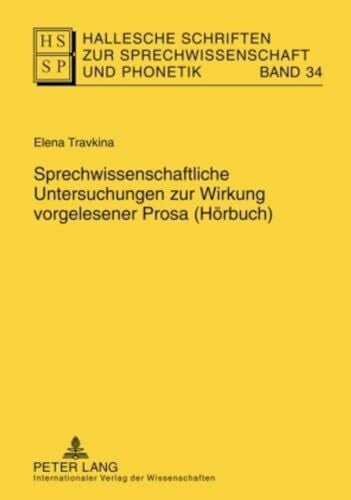 HS
SP

HALLESCHE SCHRIFTEN ZUR SPRECHWISSENSCHAFT UND PHONETIK BAND 34

Elena Travkina

Sprechwissenschaftliche Untersuchungen zur Wirkung vorgelesener Prosa (Hörbuch)

PETER LANG
Internationaler Verlag der Wissenschaften